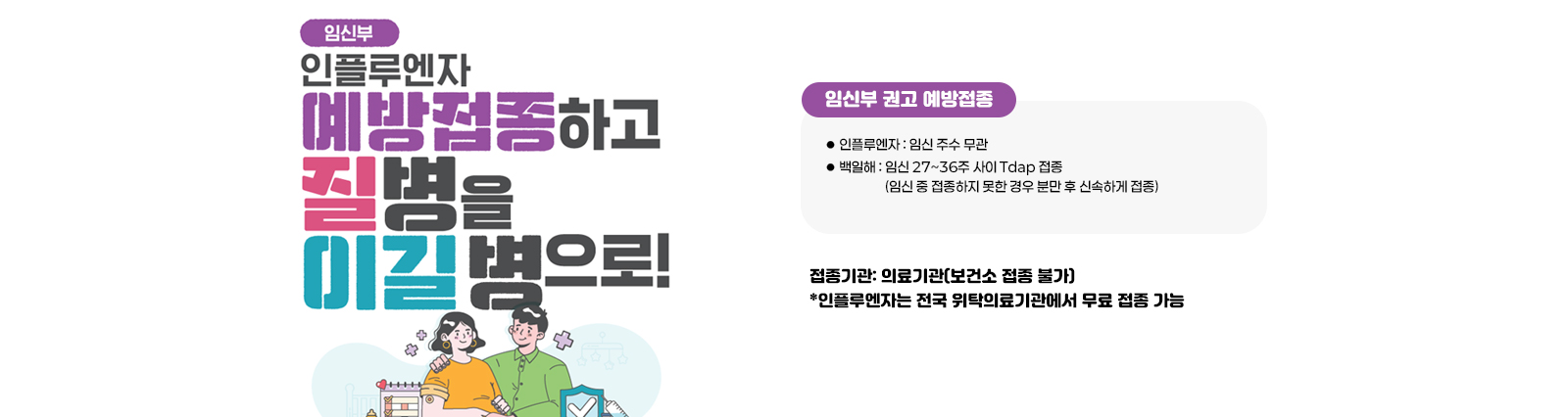 임신부

인플루엔자
예방접종하고
질병을
이길 병으로!

임신부 권고 예방접종

● 인플루엔자 : 임신 주수 무관
● 백일해 : 임신 27~36주 사이 Tdap 접종
(임신 중 접종하지 못한 경우 분만 후 신속하게 접종)

접종기관: 의료기관(보건소 접종 불가)
*인플루엔자는 전국 위탁의료기관에서 무료 접종 가능